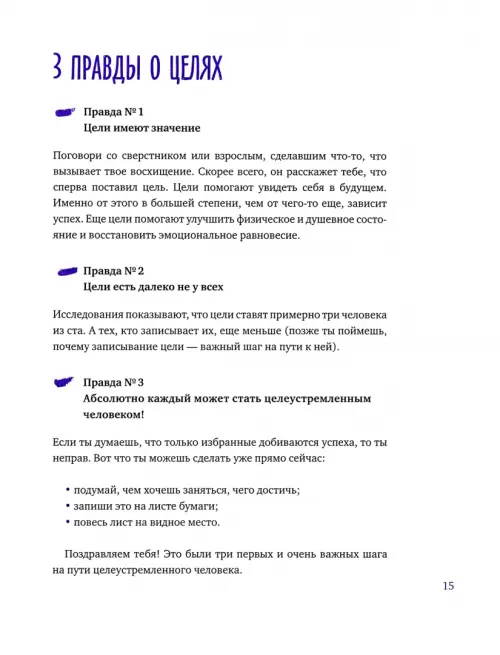 3 ПРАВДЫ О ЦЕЛЯХ

Правда № 1
Цели имеют значение

Поговори со сверстником или взрослым, сделавшим что-то, что вызывает твое восхищение. Скорее всего, он расскажет тебе, что сперва поставил цель. Цели помогают увидеть себя в будущем. Именно от этого в большей степени, чем от чего-то еще, зависит успех. Еще цели помогают улучшить физическое и душевное состояние и восстановить эмоциональное равновесие.

Правда № 2
Цели есть далеко не у всех

Исследования показывают, что цели ставят примерно три человека из ста. А тех, кто записывает их, еще меньше (позже ты поймешь, почему записывание цели — важный шаг на пути к ней).

Правда № 3
Абсолютно каждый может стать целеустремленным человеком!

Если ты думаешь, что только избранные добиваются успеха, то ты неправ. Вот что ты можешь сделать уже прямо сейчас:

• подумай, чем хочешь заняться, чего достичь;
• запиши это на листе бумаги;
• повесь лист на видное место.

Поздравляем тебя! Это были три первых и очень важных шага на пути целеустремленного человека.

15